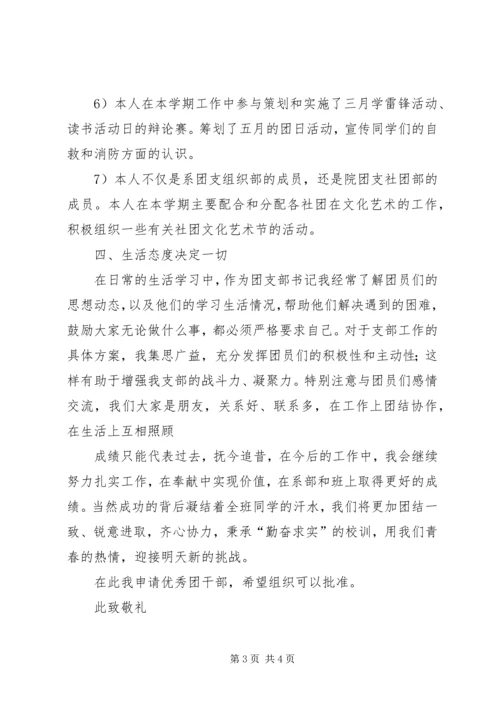 6）本人在本学期工作中参与策划和实施了三月学雷锋活动、读书活动日的辩论赛。筹划了五月的团日活动，宣传同学们的自救和消防方面的认识。

7）本人不仅是系团支组织部的成员，还是院团支社团部的成员。本人在本学期主要配合和分配各社团在文化艺术的工作，积极组织一些有关社团文化艺术节的活动。

四、生活态度决定一切

在日常的生活学习中，作为团支部书记我经常了解团员们的思想动态，以及他们的学习生活情况，帮助他们解决遇到的困难，鼓励大家无论做什么事，都必须严格要求自己。对于支部工作的具体方案，我集思广益，充分发挥团员们的积极性和主动性；这样有助于增强我支部的战斗力、凝聚力。特别注意与团员们感情交流，我们大家是朋友，关系好、联系多，在工作上团结协作，在生活上互相照顾

成绩只能代表过去，抚今追昔，在今后的工作中，我会继续努力扎实工作，在奉献中实现价值，在系部和班上取得更好的成绩。当然成功的背后凝结着全班同学的汗水，我们将更加团结一致、锐意进取，齐心协力，秉承“勤奋求实”的校训，用我们青春的热情，迎接明天新的挑战。

在此我申请优秀团干部，希望组织可以批准。

此致敬礼

第 3 页 共 4 页